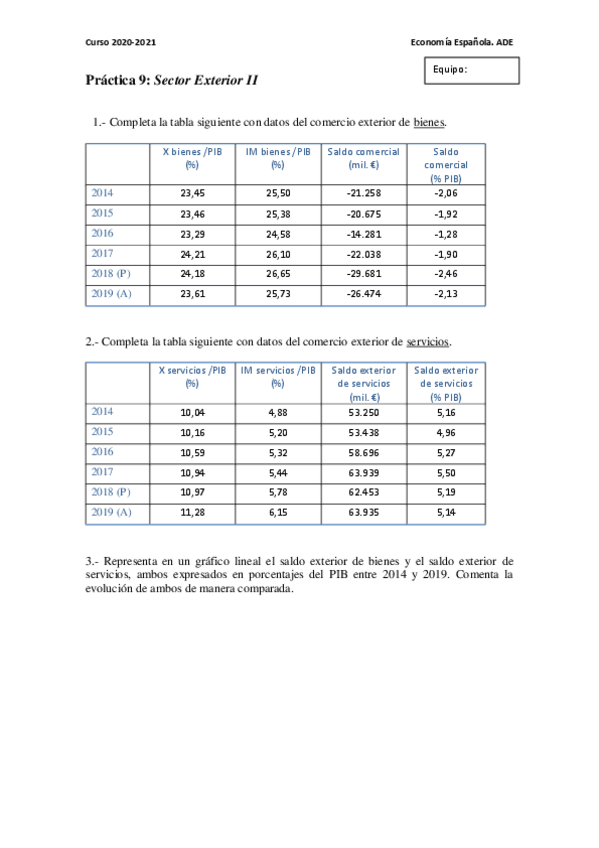 Curso 2020-2021

Economía Española. ADE

Equipo:

Práctica 9: Sector Exterior II

1.- Completa la tabla siguiente con datos del comercio exterior de bienes.

| | X bienes /PIB (%) | IM bienes /PIB (%) | Saldo comercial (mil. €) | Saldo comercial (% PIB) |
|---|---|---|---|---|
| 2014 | 23,45 | 25,50 | -21.258 | -2,06 |
| 2015 | 23,46 | 25,38 | -20.675 | -1,92 |
| 2016 | 23,29 | 24,58 | -14.281 | -1,28 |
| 2017 | 24,21 | 26,10 | -22.038 | -1,90 |
| 2018 (P) | 24,18 | 26,65 | -29.681 | -2,46 |
| 2019 (A) | 23,61 | 25,73 | -26.474 | -2,13 |

2.- Completa la tabla siguiente con datos del comercio exterior de servicios.

| | X servicios /PIB (%) | IM servicios /PIB (%) | Saldo exterior de servicios (mil. €) | Saldo exterior de servicios (% PIB) |
|---|---|---|---|---|
| 2014 | 10,04 | 4,88 | 53.250 | 5,16 |
| 2015 | 10,16 | 5,20 | 53.438 | 4,96 |
| 2016 | 10,59 | 5,32 | 58.696 | 5,27 |
| 2017 | 10,94 | 5,44 | 63.939 | 5,50 |
| 2018 (P) | 10,97 | 5,78 | 62.453 | 5,19 |
| 2019 (A) | 11,28 | 6,15 | 63.935 | 5,14 |

3.- Representa en un gráfico lineal el saldo exterior de bienes y el saldo exterior de servicios, ambos expresados en porcentajes del PIB entre 2014 y 2019. Comenta la evolución de ambos de manera comparada.